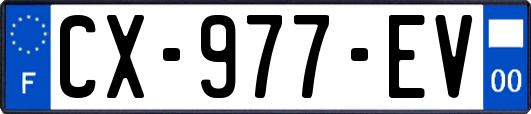 F
CX-977-EV
00